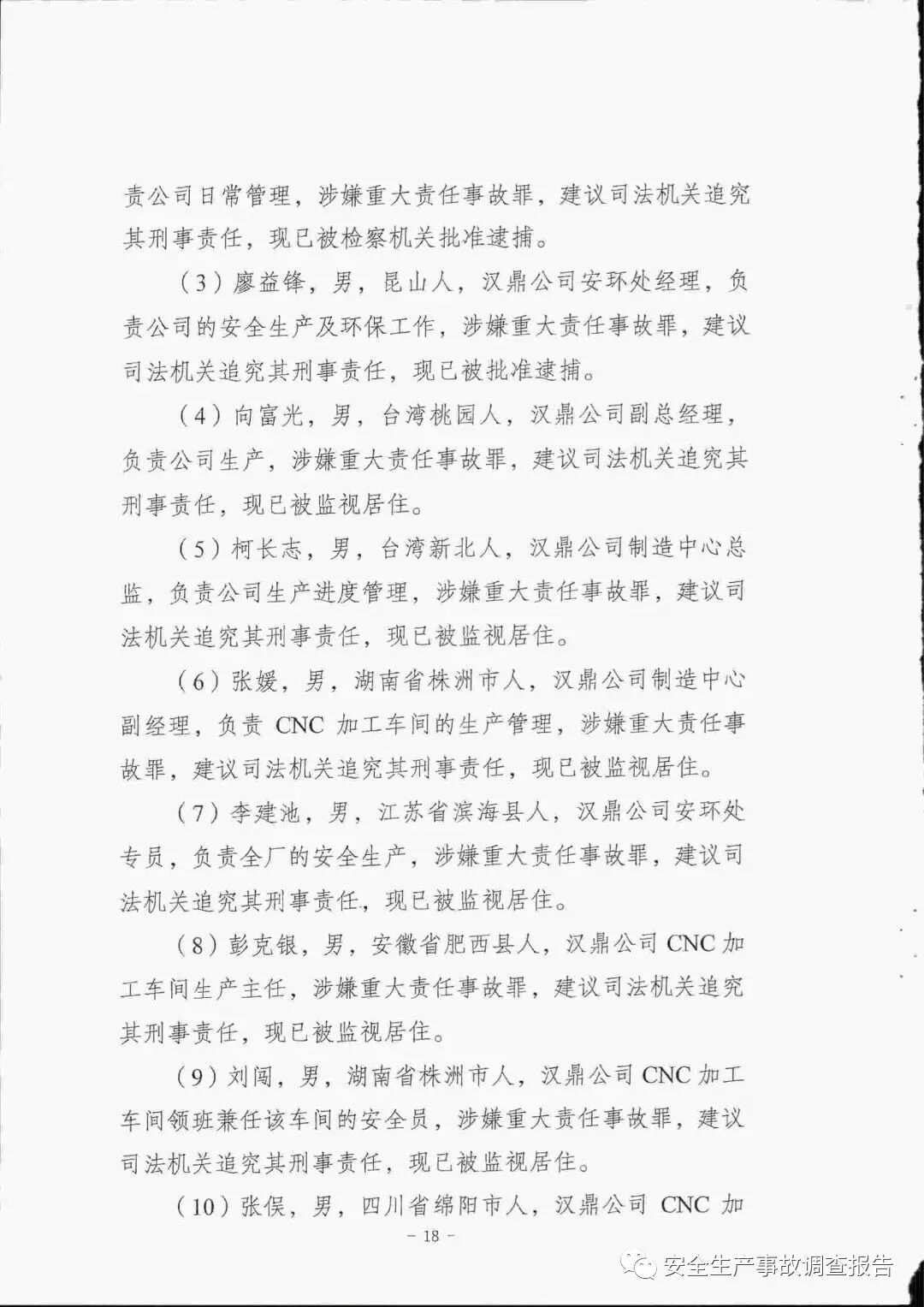 责公司日常管理，涉嫌重大责任事故罪，建议司法机关追究其刑事责任，现已被检察机关批准逮捕。

（3）廖益锋，男，昆山人，汉鼎公司安环处经理，负责公司的安全生产及环保工作，涉嫌重大责任事故罪，建议司法机关追究其刑事责任，现已被批准逮捕。

（4）向富光，男，台湾桃园人，汉鼎公司副总经理，负责公司生产，涉嫌重大责任事故罪，建议司法机关追究其刑事责任，现已被监视居住。

（5）柯长志，男，台湾新北人，汉鼎公司制造中心总监，负责公司生产进度管理，涉嫌重大责任事故罪，建议司法机关追究其刑事责任，现已被监视居住。

（6）张媛，男，湖南省株洲市人，汉鼎公司制造中心副经理，负责 CNC 加工车间的生产管理，涉嫌重大责任事故罪，建议司法机关追究其刑事责任，现已被监视居住。

（7）李建池，男，江苏省滨海县人，汉鼎公司安环处专员，负责全厂的安全生产，涉嫌重大责任事故罪，建议司法机关追究其刑事责任，现已被监视居住。

（8）彭克银，男，安徽省肥西县人，汉鼎公司 CNC 加工车间生产主任，涉嫌重大责任事故罪，建议司法机关追究其刑事责任，现已被监视居住。

（9）刘闯，男，湖南省株洲市人，汉鼎公司 CNC 加工车间领班兼任该车间的安全员，涉嫌重大责任事故罪，建议司法机关追究其刑事责任，现已被监视居住。

（10）张俣，男，四川省绵阳市人，汉鼎公司 CNC 加

－ 18 －

安全生产事故调查报告